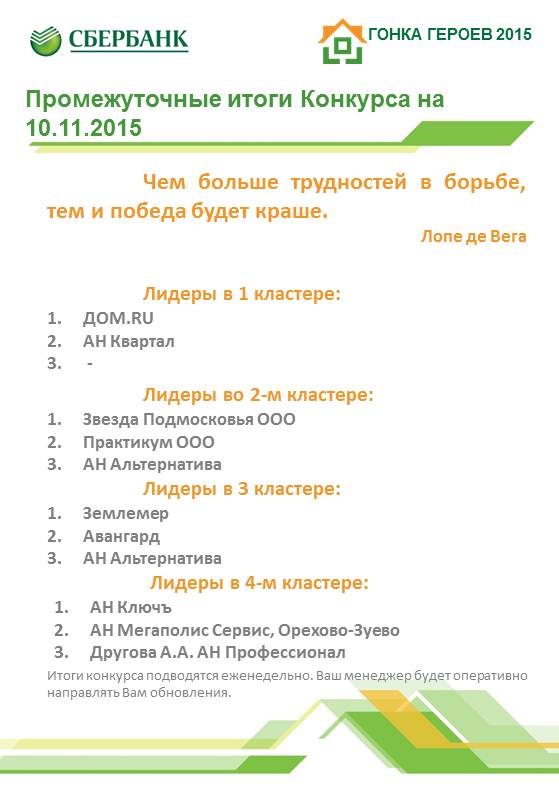 СБЕРБАНК

ГОНКА ГЕРОЕВ 2015

Промежуточные итоги Конкурса на 10.11.2015

Чем больше трудностей в борьбе, тем и победа будет краше.

Лопе де Вега

Лидеры в 1 кластере:

1. ДОМ.RU
2. АН Квартал
3. -

Лидеры во 2-м кластере:

1. Звезда Подмосковья ООО
2. Практикум ООО
3. АН Альтернатива

Лидеры в 3 кластере:

1. Землемер
2. Авангард
3. АН Альтернатива

Лидеры в 4-м кластере:

1. АН Ключъ
2. АН Мегаполис Сервис, Орехово-Зуево
3. Другова А.А. АН Профессионал

Итоги конкурса подводятся еженедельно. Ваш менеджер будет оперативно направлять Вам обновления.